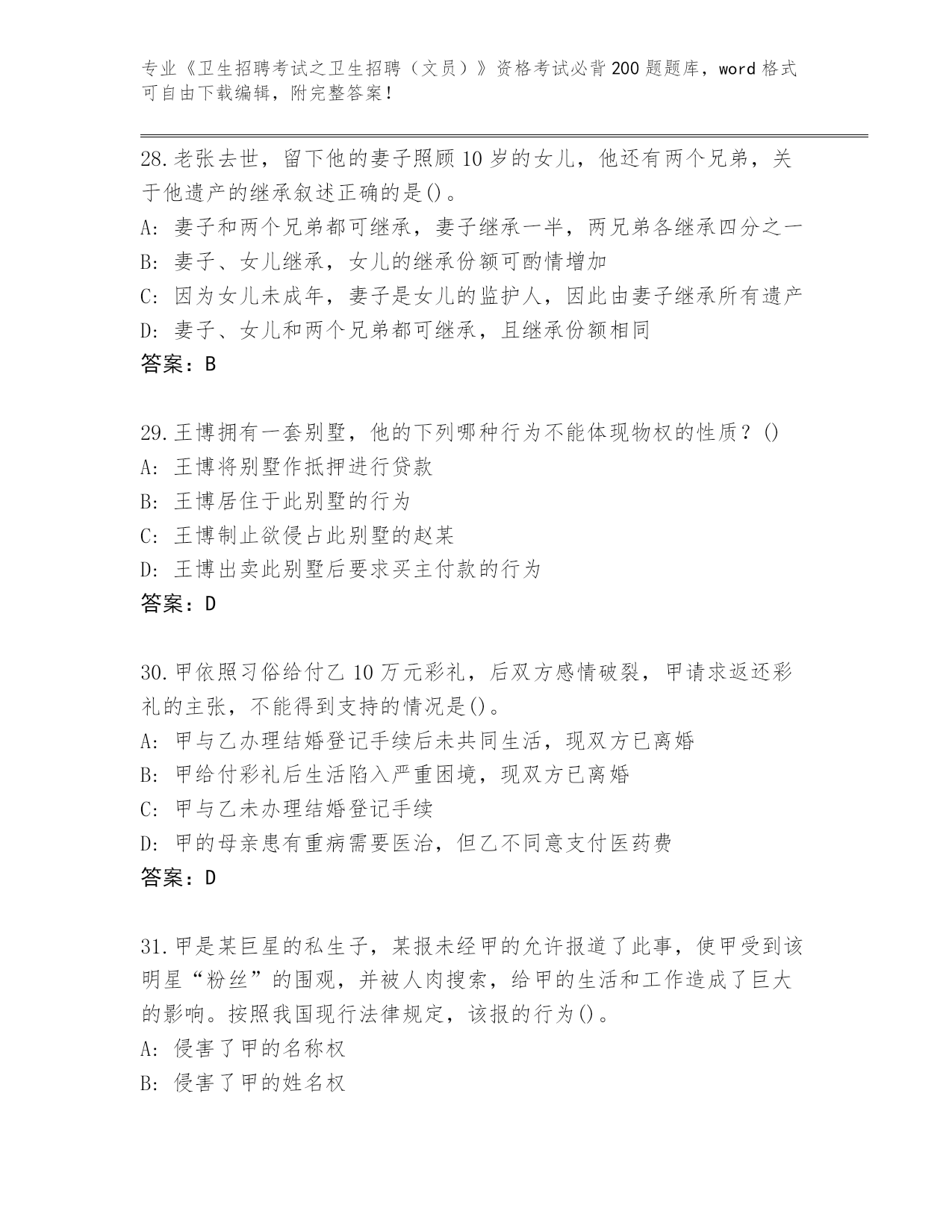 专业《卫生招聘考试之卫生招聘（文员）》资格考试必背200题题库，word格式可自由下载编辑，附完整答案！

28.老张去世，留下他的妻子照顾10岁的女儿，他还有两个兄弟，关于他遗产的继承叙述正确的是()。
A: 妻子和两个兄弟都可继承，妻子继承一半，两兄弟各继承四分之一
B: 妻子、女儿继承，女儿的继承份额可酌情增加
C: 因为女儿未成年，妻子是女儿的监护人，因此由妻子继承所有遗产
D: 妻子、女儿和两个兄弟都可继承，且继承份额相同
答案：B

29.王博拥有一套别墅，他的下列哪种行为不能体现物权的性质？()
A: 王博将别墅作抵押进行贷款
B: 王博居住于此别墅的行为
C: 王博制止欲侵占此别墅的赵某
D: 王博出卖此别墅后要求买主付款的行为
答案：D

30.甲依照习俗给付乙10万元彩礼，后双方感情破裂，甲请求返还彩礼的主张，不能得到支持的情况是()。
A: 甲与乙办理结婚登记手续后未共同生活，现双方已离婚
B: 甲给付彩礼后生活陷入严重困境，现双方已离婚
C: 甲与乙未办理结婚登记手续
D: 甲的母亲患有重病需要医治，但乙不同意支付医药费
答案：D

31.甲是某巨星的私生子，某报未经甲的允许报道了此事，使甲受到该明星“粉丝”的围观，并被人肉搜索，给甲的生活和工作造成了巨大的影响。按照我国现行法律规定，该报的行为()。
A: 侵害了甲的名称权
B: 侵害了甲的姓名权